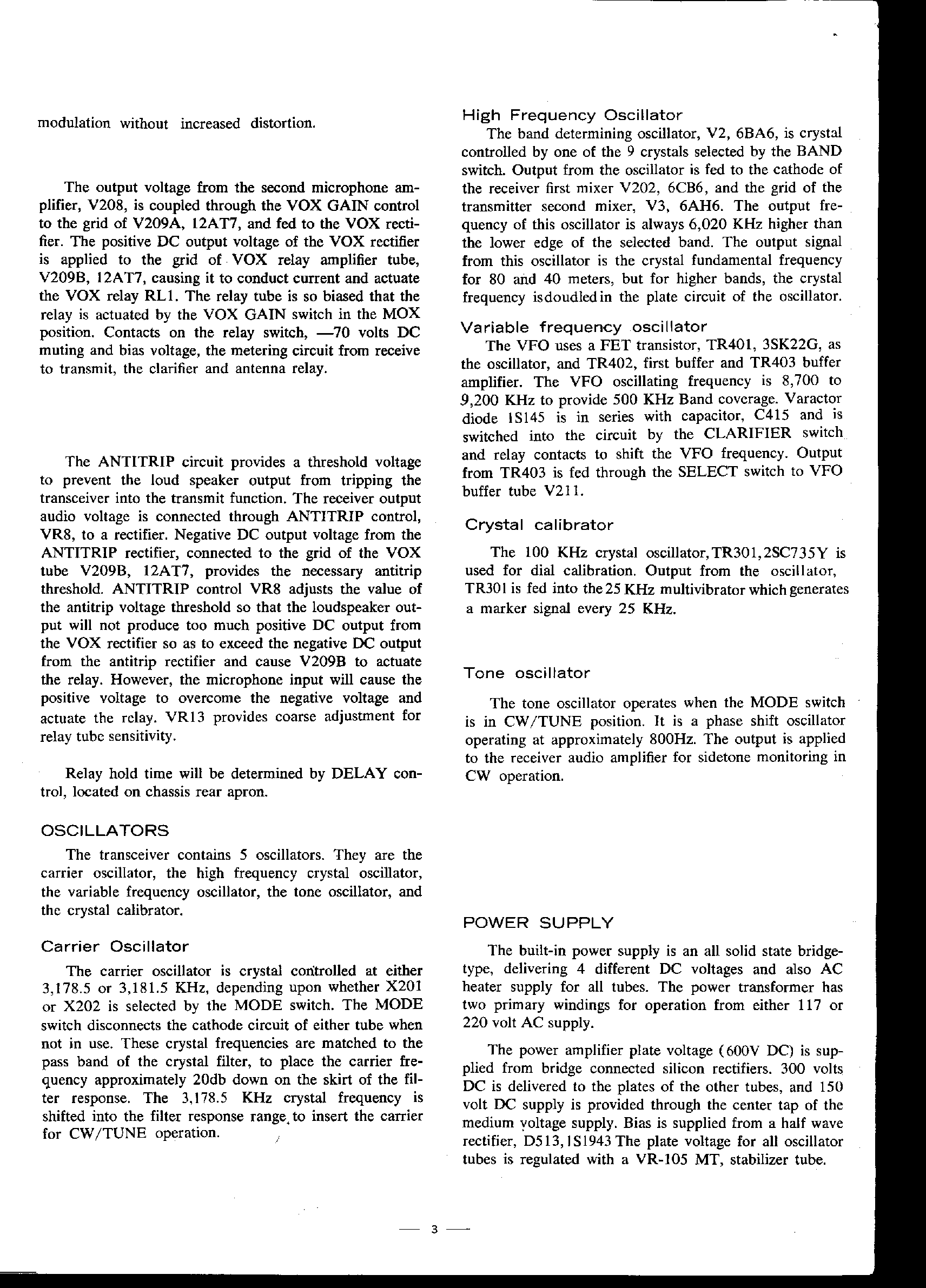 modulation without increased distortion.

The output voltage from the second microphone amplifier, V208, is coupled through the VOX GAIN control to the grid of V209A, 12AT7, and fed to the VOX rectifier. The positive DC output voltage of the VOX rectifier is applied to the grid of VOX relay amplifier tube, V209B, 12AT7, causing it to conduct current and actuate the VOX relay RL1. The relay tube is so biased that the relay is actuated by the VOX GAIN switch in the MOX position. Contacts on the relay switch, —70 volts DC muting and bias voltage, the metering circuit from receive to transmit, the clarifier and antenna relay.

The ANTITRIP circuit provides a threshold voltage to prevent the loud speaker output from tripping the transceiver into the transmit function. The receiver output audio voltage is connected through ANTITRIP control, VR8, to a rectifier. Negative DC output voltage from the ANTITRIP rectifier, connected to the grid of the VOX tube V209B, 12AT7, provides the necessary antitrip threshold. ANTITRIP control VR8 adjusts the value of the antitrip voltage threshold so that the loudspeaker output will not produce too much positive DC output from the VOX rectifier so as to exceed the negative DC output from the antitrip rectifier and cause V209B to actuate the relay. However, the microphone input will cause the positive voltage to overcome the negative voltage and actuate the relay. VR13 provides coarse adjustment for relay tube sensitivity.

Relay hold time will be determined by DELAY control, located on chassis rear apron.

OSCILLATORS

The transceiver contains 5 oscillators. They are the carrier oscillator, the high frequency crystal oscillator, the variable frequency oscillator, the tone oscillator, and the crystal calibrator.

Carrier Oscillator

The carrier oscillator is crystal controlled at either 3,178.5 or 3,181.5 KHz, depending upon whether X201 or X202 is selected by the MODE switch. The MODE switch disconnects the cathode circuit of either tube when not in use. These crystal frequencies are matched to the pass band of the crystal filter, to place the carrier frequency approximately 20db down on the skirt of the filter response. The 3,178.5 KHz crystal frequency is shifted into the filter response range, to insert the carrier for CW/TUNE operation.

High Frequency Oscillator

The band determining oscillator, V2, 6BA6, is crystal controlled by one of the 9 crystals selected by the BAND switch. Output from the oscillator is fed to the cathode of the receiver first mixer V202, 6CB6, and the grid of the transmitter second mixer, V3, 6AH6. The output frequency of this oscillator is always 6,020 KHz higher than the lower edge of the selected band. The output signal from this oscillator is the crystal fundamental frequency for 80 and 40 meters, but for higher bands, the crystal frequency isdoudledin the plate circuit of the oscillator.

Variable frequency oscillator

The VFO uses a FET transistor, TR401, 3SK22G, as the oscillator, and TR402, first buffer and TR403 buffer amplifier. The VFO oscillating frequency is 8,700 to 9,200 KHz to provide 500 KHz Band coverage. Varactor diode 1S145 is in series with capacitor, C415 and is switched into the circuit by the CLARIFIER switch and relay contacts to shift the VFO frequency. Output from TR403 is fed through the SELECT switch to VFO buffer tube V211.

Crystal calibrator

The 100 KHz crystal oscillator,TR301,2SC735Y is used for dial calibration. Output from the oscillator, TR301 is fed into the 25 KHz multivibrator which generates a marker signal every 25 KHz.

Tone oscillator

The tone oscillator operates when the MODE switch is in CW/TUNE position. It is a phase shift oscillator operating at approximately 800Hz. The output is applied to the receiver audio amplifier for sidetone monitoring in CW operation.

POWER SUPPLY

The built-in power supply is an all solid state bridge-type, delivering 4 different DC voltages and also AC heater supply for all tubes. The power transformer has two primary windings for operation from either 117 or 220 volt AC supply.

The power amplifier plate voltage (600V DC) is supplied from bridge connected silicon rectifiers. 300 volts DC is delivered to the plates of the other tubes, and 150 volt DC supply is provided through the center tap of the medium voltage supply. Bias is supplied from a half wave rectifier, D513,1S1943 The plate voltage for all oscillator tubes is regulated with a VR-105 MT, stabilizer tube.

— 3 —